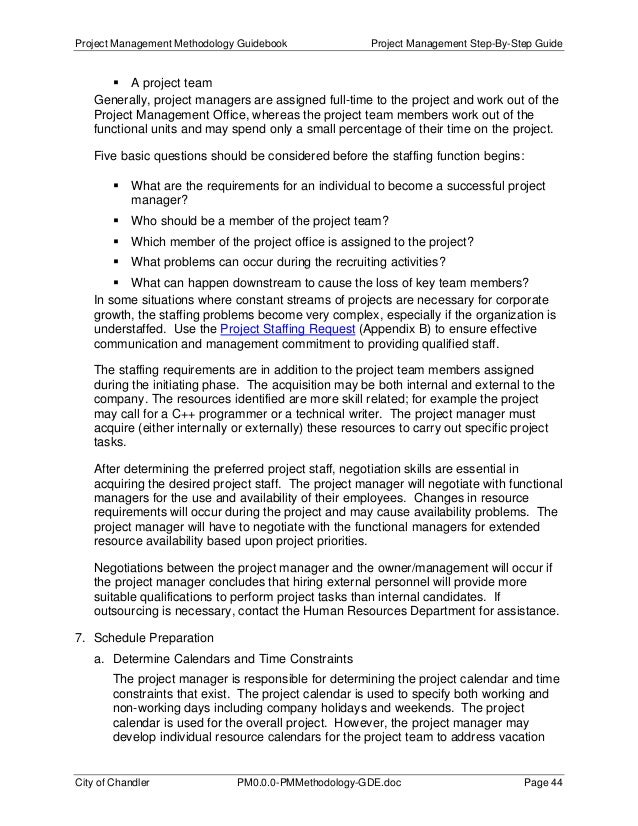 Project Management Methodology Guidebook Project Management Step-By-Step Guide

• A project team

Generally, project managers are assigned full-time to the project and work out of the Project Management Office, whereas the project team members work out of the functional units and may spend only a small percentage of their time on the project.

Five basic questions should be considered before the staffing function begins:

• What are the requirements for an individual to become a successful project manager?
• Who should be a member of the project team?
• Which member of the project office is assigned to the project?
• What problems can occur during the recruiting activities?
• What can happen downstream to cause the loss of key team members?

In some situations where constant streams of projects are necessary for corporate growth, the staffing problems become very complex, especially if the organization is understaffed. Use the Project Staffing Request (Appendix B) to ensure effective communication and management commitment to providing qualified staff.

The staffing requirements are in addition to the project team members assigned during the initiating phase. The acquisition may be both internal and external to the company. The resources identified are more skill related; for example the project may call for a C++ programmer or a technical writer. The project manager must acquire (either internally or externally) these resources to carry out specific project tasks.

After determining the preferred project staff, negotiation skills are essential in acquiring the desired project staff. The project manager will negotiate with functional managers for the use and availability of their employees. Changes in resource requirements will occur during the project and may cause availability problems. The project manager will have to negotiate with the functional managers for extended resource availability based upon project priorities.

Negotiations between the project manager and the owner/management will occur if the project manager concludes that hiring external personnel will provide more suitable qualifications to perform project tasks than internal candidates. If outsourcing is necessary, contact the Human Resources Department for assistance.

7. Schedule Preparation

a. Determine Calendars and Time Constraints

The project manager is responsible for determining the project calendar and time constraints that exist. The project calendar is used to specify both working and non-working days including company holidays and weekends. The project calendar is used for the overall project. However, the project manager may develop individual resource calendars for the project team to address vacation

City of Chandler PM0.0.0-PMMethodology-GDE.doc Page 44